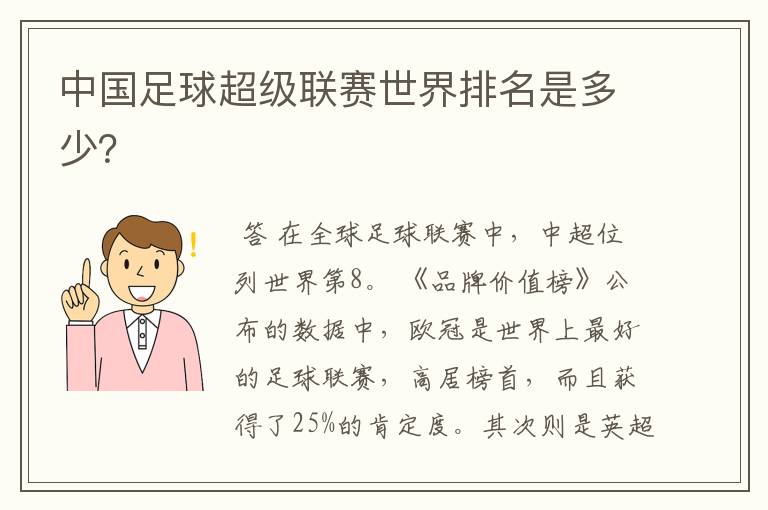 中国足球超级联赛世界排名是多少?

答 在全球足球联赛中，中超位列世界第8。《品牌价值榜》公布的数据中，欧冠是世界上最好的足球联赛，高居榜首，而且获得了25%的肯定度。其次则是英超